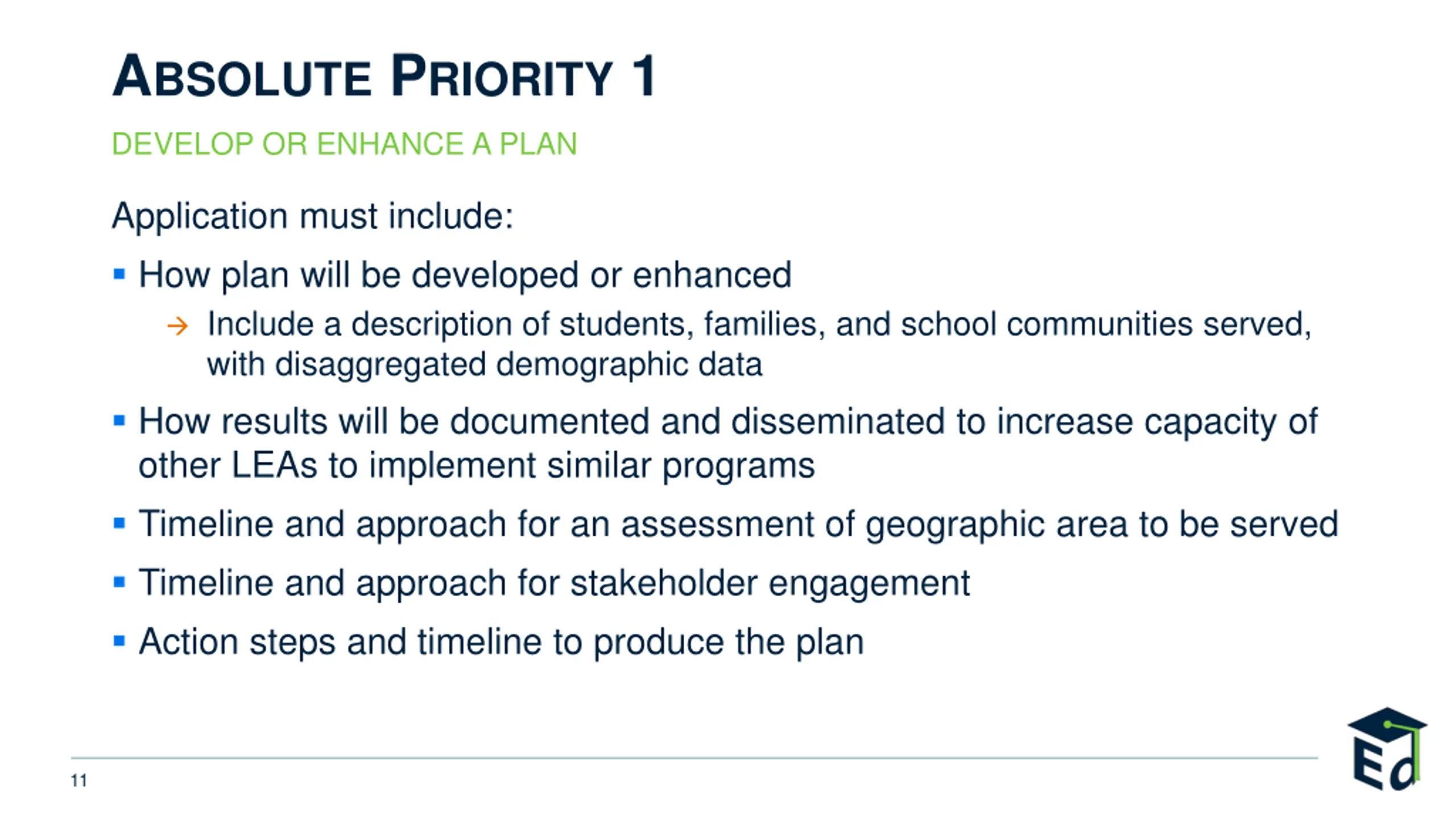 ABSOLUTE PRIORITY 1

DEVELOP OR ENHANCE A PLAN

Application must include:

▪ How plan will be developed or enhanced

→ Include a description of students, families, and school communities served, with disaggregated demographic data

▪ How results will be documented and disseminated to increase capacity of other LEAs to implement similar programs

▪ Timeline and approach for an assessment of geographic area to be served

▪ Timeline and approach for stakeholder engagement

▪ Action steps and timeline to produce the plan

11

Ed